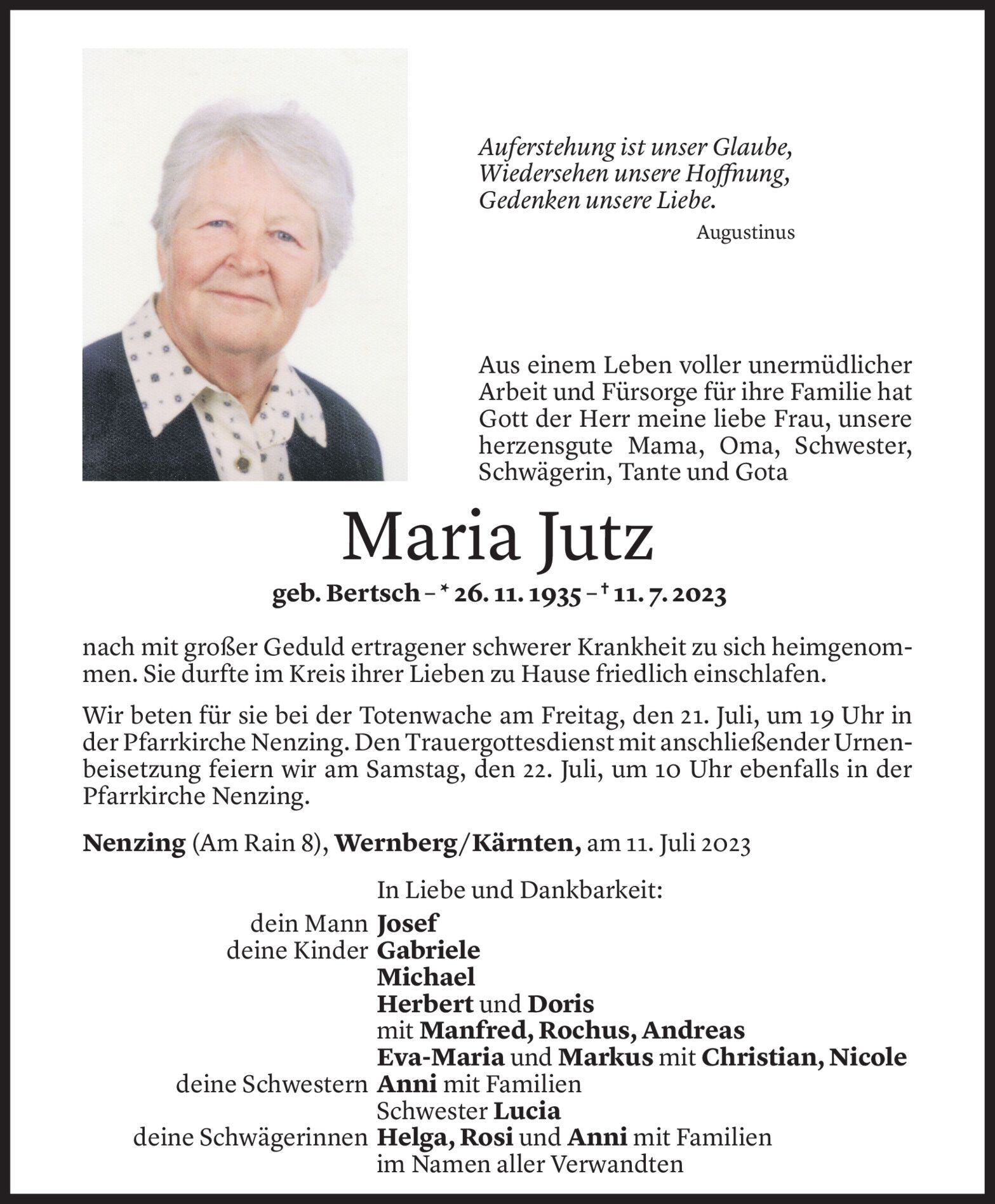 Auferstehung ist unser Glaube,
Wiedersehen unsere Hoffnung,
Gedenken unsere Liebe.

Augustinus

Aus einem Leben voller unermüdlicher Arbeit und Fürsorge für ihre Familie hat Gott der Herr meine liebe Frau, unsere herzensgute Mama, Oma, Schwester, Schwägerin, Tante und Gota

Maria Jutz

geb. Bertsch – * 26. 11. 1935 – † 11. 7. 2023

nach mit großer Geduld ertragener schwerer Krankheit zu sich heimgenommen. Sie durfte im Kreis ihrer Lieben zu Hause friedlich einschlafen.

Wir beten für sie bei der Totenwache am Freitag, den 21. Juli, um 19 Uhr in der Pfarrkirche Nenzing. Den Trauergottesdienst mit anschließender Urnenbeisetzung feiern wir am Samstag, den 22. Juli, um 10 Uhr ebenfalls in der Pfarrkirche Nenzing.

Nenzing (Am Rain 8), Wernberg/Kärnten, am 11. Juli 2023

In Liebe und Dankbarkeit:
dein Mann Josef
deine Kinder Gabriele
Michael
Herbert und Doris
mit Manfred, Rochus, Andreas
Eva-Maria und Markus mit Christian, Nicole
deine Schwestern Anni mit Familien
Schwester Lucia
deine Schwägerinnen Helga, Rosi und Anni mit Familien
im Namen aller Verwandten